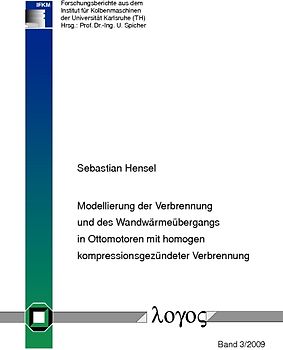 IFKM

Forschungsberichte aus dem Institut für Kolbenmaschinen der Universität Karlsruhe (TH) Hrsg.: Prof. Dr.-Ing. U. Spicher

Sebastian Hensel

Modellierung der Verbrennung und des Wandwärmeübergangs in Ottomotoren mit homogen kompressionsgezündeter Verbrennung

λογος

Band 3/2009